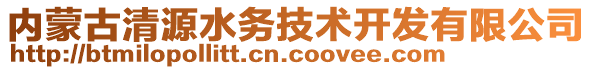 内蒙古清源水务技术开发有限公司
http://btmilopollitt.cn.coovee.com